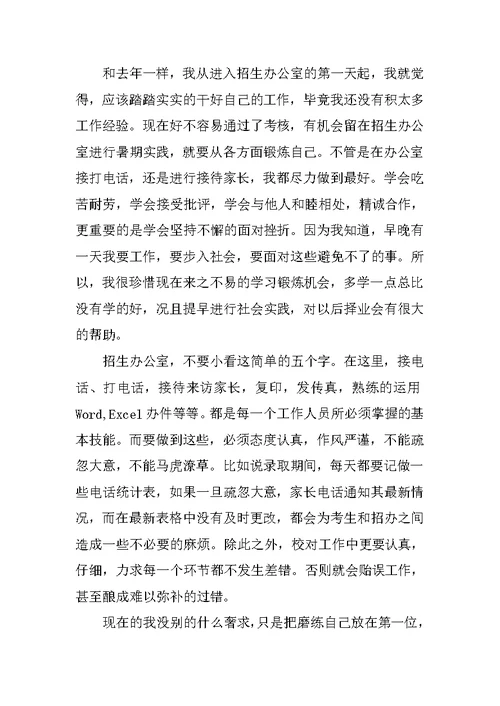 和去年一样，我从进入招生办公室的第一天起，我就觉得，应该踏踏实实的干好自己的工作，毕竟我还没有积太多工作经验。现在好不容易通过了考核，有机会留在招生办公室进行暑期实践，就要从各方面锻炼自己。不管是在办公室接打电话，还是进行接待家长，我都尽力做到最好。学会吃苦耐劳，学会接受批评，学会与他人和睦相处，精诚合作，更重要的是学会坚持不懈的面对挫折。因为我知道，早晚有一天我要工作，要步入社会，要面对这些避免不了的事。所以，我很珍惜现在来之不易的学习锻炼机会，多学一点总比没有学的好，况且提早进行社会实践，对以后择业会有很大的帮助。

招生办公室，不要小看这简单的五个字。在这里，接电话、打电话，接待来访家长，复印，发传真，熟练的运用Word,Excel办件等等。都是每一个工作人员所必须掌握的基本技能。而要做到这些，必须态度认真，作风严谨，不能疏忽大意，不能马虎潦草。比如说录取期间，每天都要记做一些电话统计表，如果一旦疏忽大意，家长电话通知其最新情况，而在最新表格中没有及时更改，都会为考生和招办之间造成一些不必要的麻烦。除此之外，校对工作中更要认真，仔细，力求每一个环节都不发生差错。否则就会贻误工作，甚至酿成难以弥补的过错。

现在的我没别的什么奢求，只是把磨练自己放在第一位，